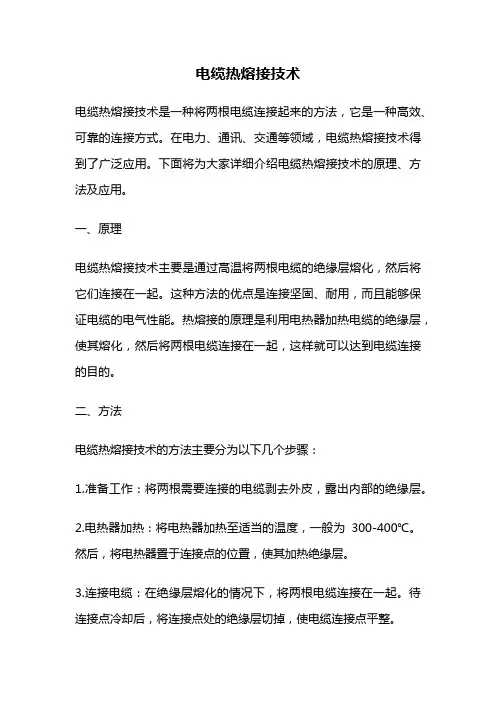 电缆热熔接技术

电缆热熔接技术是一种将两根电缆连接起来的方法，它是一种高效、可靠的连接方式。在电力、通讯、交通等领域，电缆热熔接技术得到了广泛应用。下面将为大家详细介绍电缆热熔接技术的原理、方法及应用。

一、原理

电缆热熔接技术主要是通过高温将两根电缆的绝缘层熔化，然后将它们连接在一起。这种方法的优点是连接坚固、耐用，而且能够保证电缆的电气性能。热熔接的原理是利用电热器加热电缆的绝缘层，使其熔化，然后将两根电缆连接在一起，这样就可以达到电缆连接的目的。

二、方法

电缆热熔接技术的方法主要分为以下几个步骤：

1.准备工作：将两根需要连接的电缆剥去外皮，露出内部的绝缘层。

2.电热器加热：将电热器加热至适当的温度，一般为 300-400℃。然后，将电热器置于连接点的位置，使其加热绝缘层。

3.连接电缆：在绝缘层熔化的情况下，将两根电缆连接在一起。待连接点冷却后，将连接点处的绝缘层切掉，使电缆连接点平整。